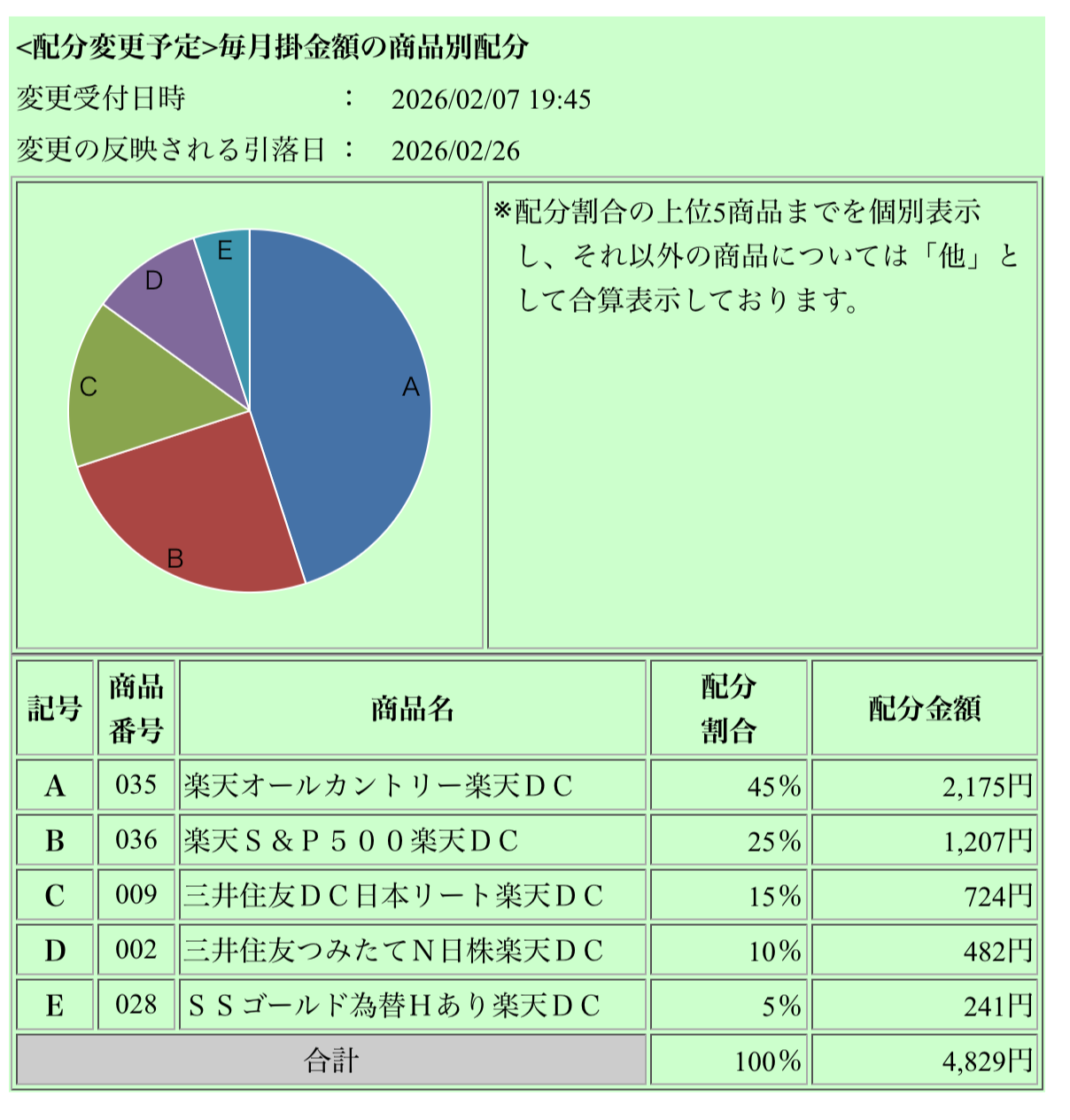 <配分変更予定>毎月掛金額の商品別配分

変更受付日時　：　2026/02/07 19:45

変更の反映される引落日　：　2026/02/26

E
D
C
A
B

※配分割合の上位5商品までを個別表示し、それ以外の商品については「他」として合算表示しております。

| 記号 | 商品番号 | 商品名 | 配分割合 | 配分金額 |
|---|---|---|---|---|
| A | 035 | 楽天オールカントリー楽天ＤＣ | 45% | 2,175円 |
| B | 036 | 楽天Ｓ＆Ｐ５００楽天ＤＣ | 25% | 1,207円 |
| C | 009 | 三井住友ＤＣ日本リート楽天ＤＣ | 15% | 724円 |
| D | 002 | 三井住友つみたてＮ日株楽天ＤＣ | 10% | 482円 |
| E | 028 | ＳＳゴールド為替Ｈあり楽天ＤＣ | 5% | 241円 |
| 合計 | | | 100% | 4,829円 |